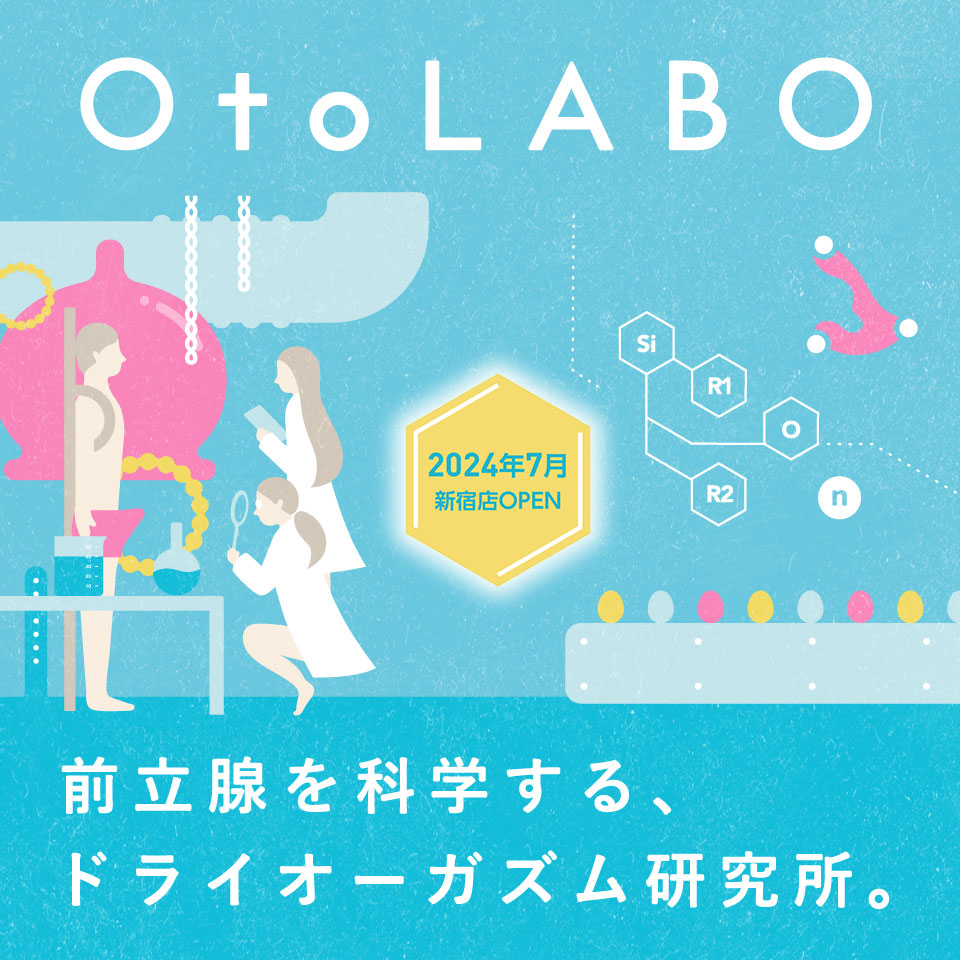 OtoLABO

2024年7月
新宿店OPEN

Si
R1
O
R2
n

前立腺を科学する、
ドライオーガズム研究所。